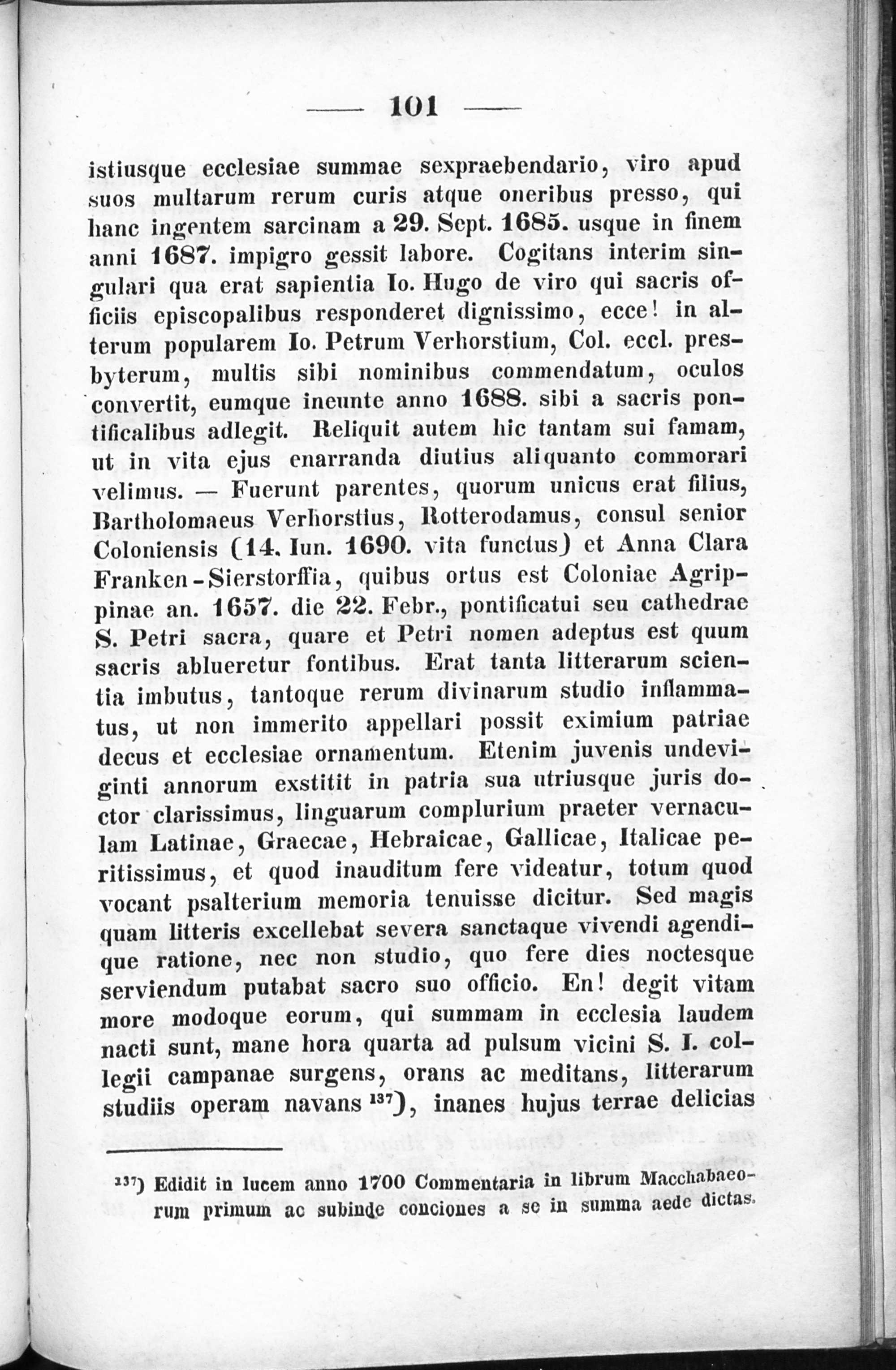 — 101 —

istiusque ecclesiae summae sexpraebendario, viro apud suos multarum rerum curis atque oneribus presso, qui hanc ingentem sarcinam a 29. Sept. 1685. usque in finem anni 1687. impigro gessit labore. Cogitans interim singulari qua erat sapientia Io. Hugo de viro qui sacris officiis episcopalibus responderet dignissimo, ecce! in alterum popularem Io. Petrum Verhorstium, Col. eccl. presbyterum, multis sibi nominibus commendatum, oculos convertit, eumque ineunte anno 1688. sibi a sacris pontificalibus adlegit. Reliquit autem hic tantam sui famam, ut in vita ejus enarranda diutius aliquanto commorari velimus. — Fuerunt parentes, quorum unicus erat filius, Bartholomaeus Verhorstius, Rotterodamus, consul senior Coloniensis (14. Iun. 1690. vita functus) et Anna Clara Franken-Sierstorffia, quibus ortus est Coloniae Agrippinae an. 1657. die 22. Febr., pontificatui seu cathedrae S. Petri sacra, quare et Petri nomen adeptus est quum sacris ablueretur fontibus. Erat tanta litterarum scientia imbutus, tantoque rerum divinarum studio inflammatus, ut non immerito appellari possit eximium patriae decus et ecclesiae ornamentum. Etenim juvenis undeviginti annorum exstitit in patria sua utriusque juris doctor clarissimus, linguarum complurium praeter vernaculam Latinae, Graecae, Hebraicae, Gallicae, Italicae peritissimus, et quod inauditum fere videatur, totum quod vocant psalterium memoria tenuisse dicitur. Sed magis quam litteris excellebat severa sanctaque vivendi agendique ratione, nec non studio, quo fere dies noctesque serviendum putabat sacro suo officio. En! degit vitam more modoque eorum, qui summam in ecclesia laudem nacti sunt, mane hora quarta ad pulsum vicini S. I. collegii campanae surgens, orans ac meditans, litterarum studiis operam navans $^{137}$), inanes hujus terrae delicias

$^{137}$) Edidit in lucem anno 1700 Commentaria in librum Macchabaeorum primum ac subinde conciones a se in summa aede dictas.